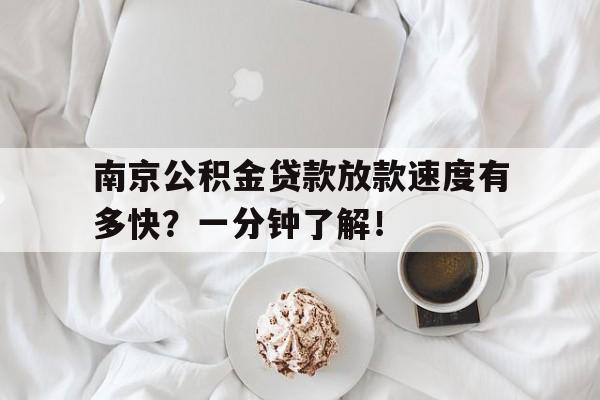 南京公积金贷款放款速度有多快？一分钟了解！